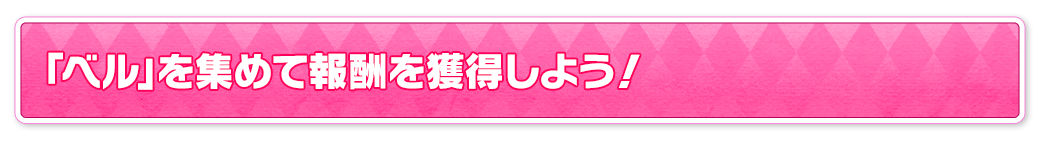 「ベル」を集めて報酬を獲得しよう！